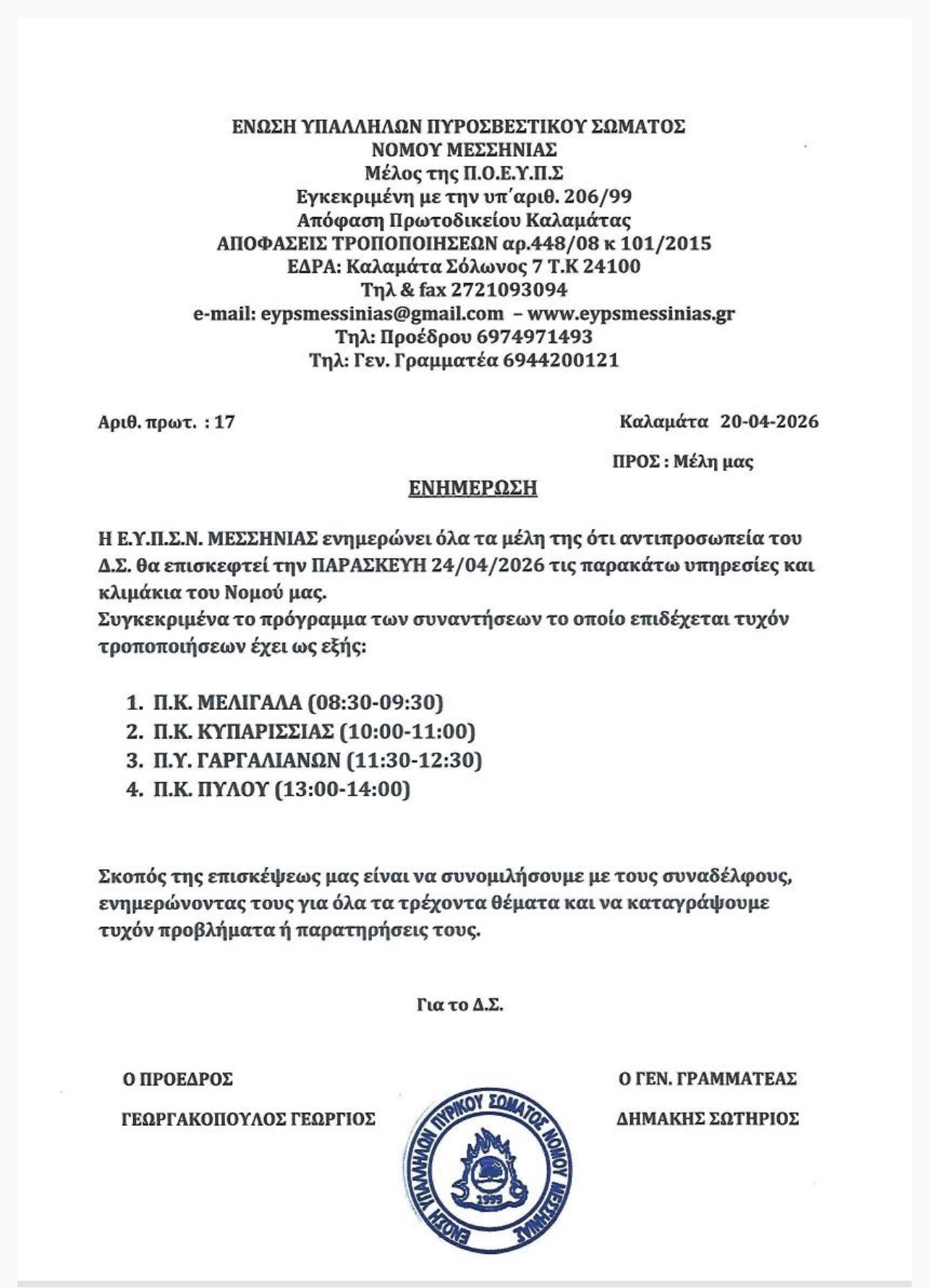 ΕΝΩΣΗ ΥΠΑΛΛΗΛΩΝ ΠΥΡΟΣΒΕΣΤΙΚΟΥ ΣΩΜΑΤΟΣ
ΝΟΜΟΥ ΜΕΣΣΗΝΙΑΣ
Μέλος της Π.Ο.Ε.Υ.Π.Σ
Εγκεκριμένη με την υπ΄αριθ. 206/99
Απόφαση Πρωτοδικείου Καλαμάτας
ΑΠΟΦΑΣΕΙΣ ΤΡΟΠΟΠΟΙΗΣΕΩΝ αρ.448/08 κ 101/2015
ΕΔΡΑ: Καλαμάτα Σόλωνος 7 Τ.Κ 24100
Τηλ & fax 2721093094
e-mail: eypsmessinias@gmail.com – www.eypsmessinias.gr
Τηλ: Προέδρου 6974971493
Τηλ: Γεν. Γραμματέα 6944200121

Αριθ. πρωτ. : 17

Καλαμάτα 20-04-2026

ΠΡΟΣ : Μέλη μας

ΕΝΗΜΕΡΩΣΗ

Η Ε.Υ.Π.Σ.Ν. ΜΕΣΣΗΝΙΑΣ ενημερώνει όλα τα μέλη της ότι αντιπροσωπεία του Δ.Σ. θα επισκεφτεί την ΠΑΡΑΣΚΕΥΗ 24/04/2026 τις παρακάτω υπηρεσίες και κλιμάκια του Νομού μας.
Συγκεκριμένα το πρόγραμμα των συναντήσεων το οποίο επιδέχεται τυχόν τροποποιήσεων έχει ως εξής:

1. Π.Κ. ΜΕΛΙΓΑΛΑ (08:30-09:30)
2. Π.Κ. ΚΥΠΑΡΙΣΣΙΑΣ (10:00-11:00)
3. Π.Υ. ΓΑΡΓΑΛΙΑΝΩΝ (11:30-12:30)
4. Π.Κ. ΠΥΛΟΥ (13:00-14:00)

Σκοπός της επισκέψεως μας είναι να συνομιλήσουμε με τους συναδέλφους, ενημερώνοντας τους για όλα τα τρέχοντα θέματα και να καταγράψουμε τυχόν προβλήματα ή παρατηρήσεις τους.

Για το Δ.Σ.

Ο ΠΡΟΕΔΡΟΣ

ΓΕΩΡΓΑΚΟΠΟΥΛΟΣ ΓΕΩΡΓΙΟΣ

Ο ΓΕΝ. ΓΡΑΜΜΑΤΕΑΣ

ΔΗΜΑΚΗΣ ΣΩΤΗΡΙΟΣ

ΕΝΩΣΗ ΥΠΑΛΛΗΛΩΝ ΠΥΡΙΚΟΥ ΣΩΜΑΤΟΣ ΝΟΜΟΥ ΜΕΣΣΗΝΙΑΣ
1999